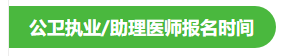 公卫执业/助理医师报名时间